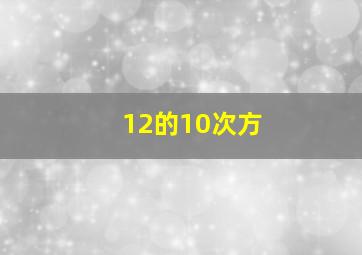 12的10次方